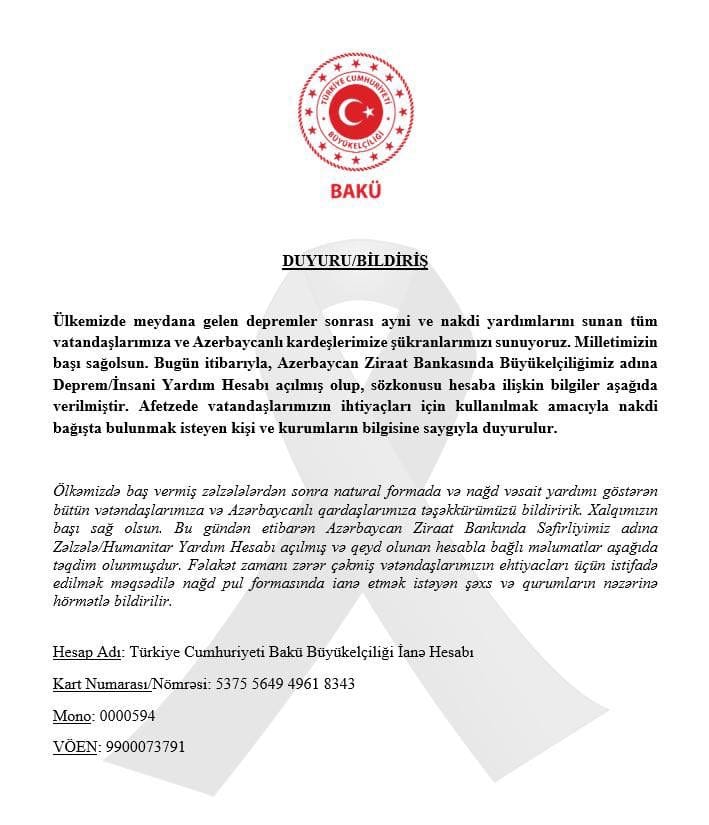 TÜRKİYE CUMHURİYETİ
BÜYÜKELÇİLİĞİ
BAKÜ

DUYURU/BİLDİRİŞ

Ülkemizde meydana gelen depremler sonrası ayni ve nakdi yardımlarını sunan tüm vatandaşlarımıza ve Azerbaycanlı kardeşlerimize şükranlarımızı sunuyoruz. Milletimizin başı sağolsun. Bugün itibarıyla, Azerbaycan Ziraat Bankasında Büyükelçiliğimiz adına Deprem/İnsani Yardım Hesabı açılmış olup, sözkonusu hesaba ilişkin bilgiler aşağıda verilmiştir. Afetzede vatandaşlarımızın ihtiyaçları için kullanılmak amacıyla nakdi bağışta bulunmak isteyen kişi ve kurumların bilgisine saygıyla duyurulur.

Ölkəmizdə baş vermiş zəlzələlərdən sonra natural formada və nağd vəsait yardımı göstərən bütün vətəndaşlarımıza və Azərbaycanlı qardaşlarımıza təşəkkürümüzü bildiririk. Xalqımızın başı sağ olsun. Bu gündən etibarən Azərbaycan Ziraat Bankında Səfirliyimiz adına Zəlzələ/Humanitar Yardım Hesabı açılmış və qeyd olunan hesabla bağlı məlumatlar aşağıda təqdim olunmuşdur. Fəlakət zamanı zərər çəkmiş vətəndaşlarımızın ehtiyacları üçün istifadə edilmək məqsədilə nağd pul formasında ianə etmək istəyən şəxs və qurumların nəzərinə hörmətlə bildirilir.

Hesap Adı: Türkiye Cumhuriyeti Bakü Büyükelçiliği İanə Hesabı

Kart Numarası/Nömrəsi: 5375 5649 4961 8343

Mono: 0000594

VÖEN: 9900073791